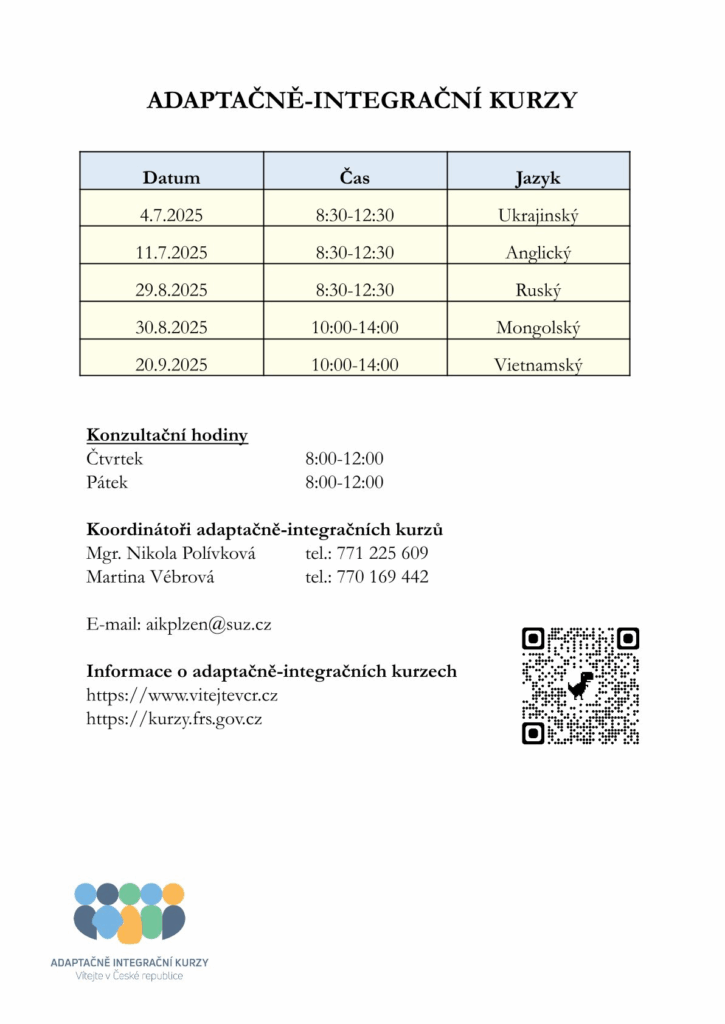 ADAPTAČNĚ-INTEGRAČNÍ KURZY

| Datum | Čas | Jazyk |
|---|---|---|
| 4.7.2025 | 8:30-12:30 | Ukrajinský |
| 11.7.2025 | 8:30-12:30 | Anglický |
| 29.8.2025 | 8:30-12:30 | Ruský |
| 30.8.2025 | 10:00-14:00 | Mongolský |
| 20.9.2025 | 10:00-14:00 | Vietnamský |

Konzultační hodiny
Čtvrtek 8:00-12:00
Pátek 8:00-12:00

Koordinátoři adaptačně-integračních kurzů
Mgr. Nikola Polívková tel.: 771 225 609
Martina Vébrová tel.: 770 169 442

E-mail: aikplzen@suz.cz

Informace o adaptačně-integračních kurzech
https://www.vitejtevcr.cz
https://kurzy.frs.gov.cz

ADAPTAČNĚ INTEGRAČNÍ KURZY
Vítejte v České republice